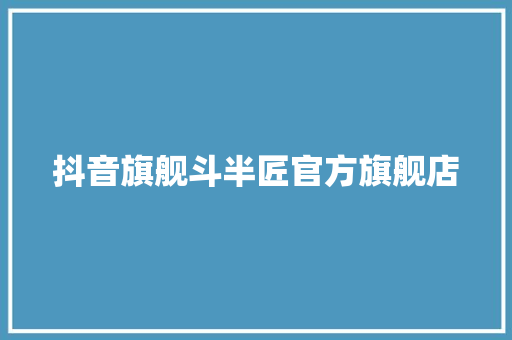 抖音旗舰斗半匠官方旗舰店